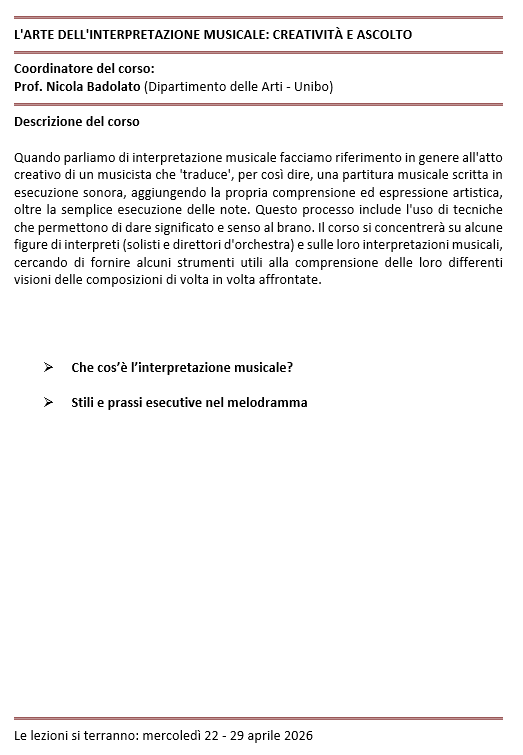 L'ARTE DELL'INTERPRETAZIONE MUSICALE: CREATIVITÀ E ASCOLTO

Coordinatore del corso:
Prof. Nicola Badolato (Dipartimento delle Arti - Unibo)

Descrizione del corso

Quando parliamo di interpretazione musicale facciamo riferimento in genere all'atto creativo di un musicista che 'traduce', per così dire, una partitura musicale scritta in esecuzione sonora, aggiungendo la propria comprensione ed espressione artistica, oltre la semplice esecuzione delle note. Questo processo include l'uso di tecniche che permettono di dare significato e senso al brano. Il corso si concentrerà su alcune figure di interpreti (solisti e direttori d'orchestra) e sulle loro interpretazioni musicali, cercando di fornire alcuni strumenti utili alla comprensione delle loro differenti visioni delle composizioni di volta in volta affrontate.

➢ Che cos'è l'interpretazione musicale?

➢ Stili e prassi esecutive nel melodramma

Le lezioni si terranno: mercoledì 22 - 29 aprile 2026